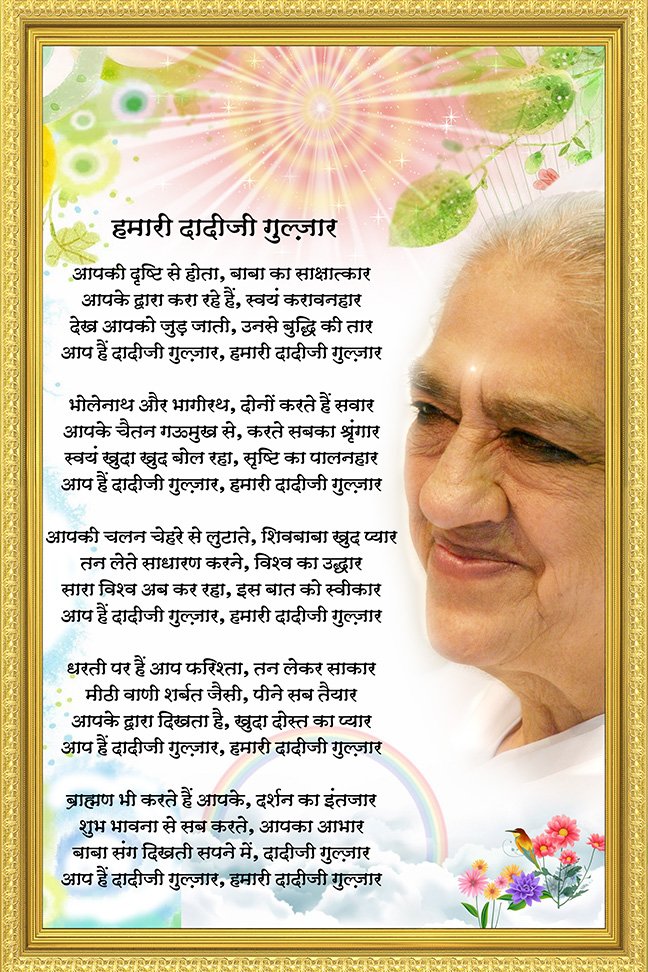 हमारी दादीजी गुल्ज़ार

आपकी दृष्टि से होता, बाबा का साक्षात्कार
आपके द्वारा करा रहे हैं, स्वयं करावनहार
देख आपको जुड़ जाती, उनसे बुद्धि की तार
आप हैं दादीजी गुल्ज़ार, हमारी दादीजी गुल्ज़ार

भोलेनाथ और भागीरथ, दोनों करते हैं सवार
आपके चैतन गऊमुख से, करते सबका श्रृंगार
स्वयं ख़ुदा ख़ुद बोल रहा, सृष्टि का पालनहार
आप हैं दादीजी गुल्ज़ार, हमारी दादीजी गुल्ज़ार

आपकी चलन चेहरे से लुटाते, शिवबाबा ख़ुद प्यार
तन लेते साधारण करने, विश्व का उद्धार
सारा विश्व अब कर रहा, इस बात को स्वीकार
आप हैं दादीजी गुल्ज़ार, हमारी दादीजी गुल्ज़ार

धरती पर हैं आप फरिश्ता, तन लेकर साकार
मीठी वाणी शर्बत जैसी, पीने सब तैयार
आपके द्वारा दिखता है, ख़ुदा दोस्त का प्यार
आप हैं दादीजी गुल्ज़ार, हमारी दादीजी गुल्ज़ार

ब्राह्मण भी करते हैं आपके, दर्शन का इंतजार
शुभ भावना से सब करते, आपका आभार
बाबा संग दिखती सपने में, दादीजी गुल्ज़ार
आप हैं दादीजी गुल्ज़ार, हमारी दादीजी गुल्ज़ार